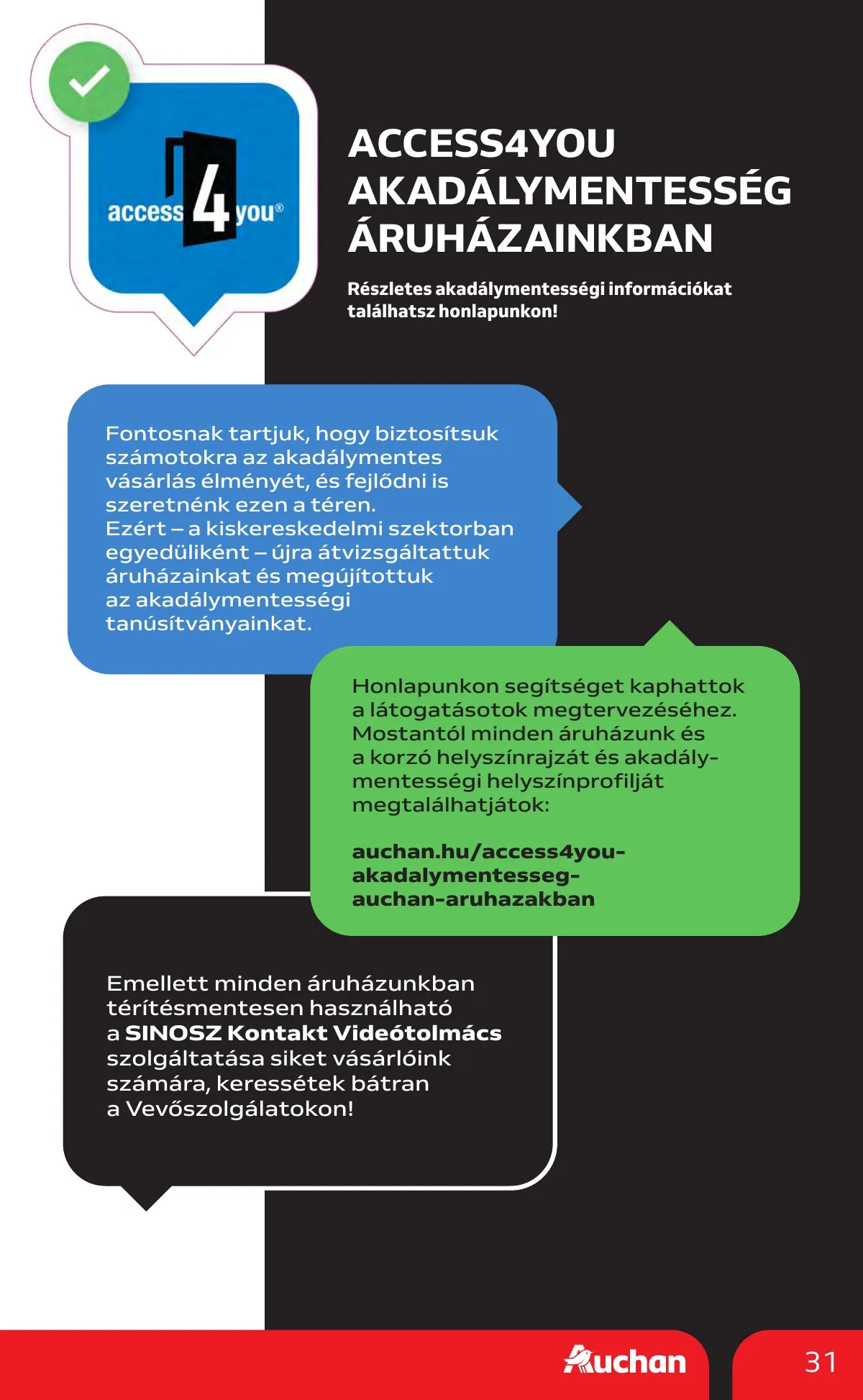 access 4 you®

ACCESS4YOU AKADÁLYMENTESSÉG ÁRUHÁZAINKBAN

Részletes akadálymentességi információkat találhatsz honlapunkon!

Fontosnak tartjuk, hogy biztosítsuk számotokra az akadálymentes vásárlás élményét, és fejlődni is szeretnénk ezen a téren. Ezért – a kiskereskedelmi szektorban egyedüliként – újra átvizsgáltattuk áruházainkat és megújítottuk az akadálymentességi tanúsítványainkat.

Honlapunkon segítséget kaphattok a látogatásotok megtervezéséhez. Mostantól minden áruházunk és a korzó helyszínrajzát és akadálymentességi helyszínprofilját megtalálhatjátok:

auchan.hu/access4you-akadalymentesseg-auchan-aruhazakban

Emellett minden áruházunkban térítésmentesen használható a SINOSZ Kontakt Videótolmács szolgáltatása siket vásárlóink számára, keressétek bátran a Vevőszolgálatokon!

Auchan

31